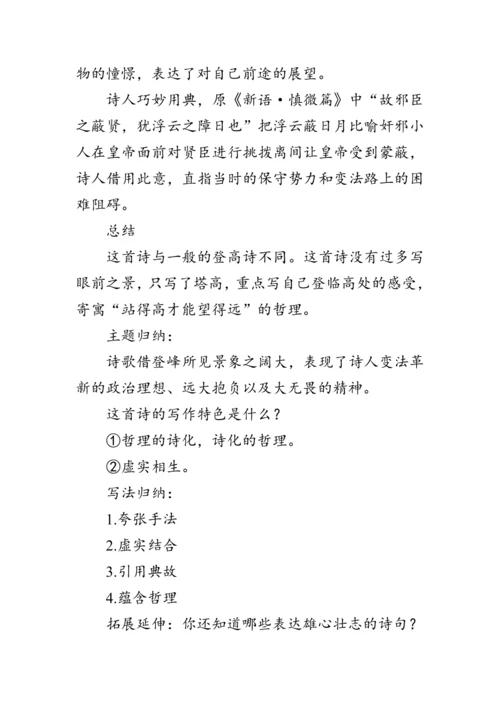 物的憧憬，表达了对自己前途的展望。

诗人巧妙用典，原《新语·慎微篇》中“故邪臣之蔽贤，犹浮云之障日也”把浮云蔽日月比喻奸邪小人在皇帝面前对贤臣进行挑拨离间让皇帝受到蒙蔽，诗人借用此意，直指当时的保守势力和变法路上的困难阻碍。

总结

这首诗与一般的登高诗不同。这首诗没有过多写眼前之景，只写了塔高，重点写自己登临高处的感受，寄寓“站得高才能望得远”的哲理。

主题归纳：

诗歌借登峰所见景象之阔大，表现了诗人变法革新的政治理想、远大抱负以及大无畏的精神。

这首诗的写作特色是什么？

①哲理的诗化，诗化的哲理。

②虚实相生。

写法归纳：

1.夸张手法

2.虚实结合

3.引用典故

4.蕴含哲理

拓展延伸：你还知道哪些表达雄心壮志的诗句？